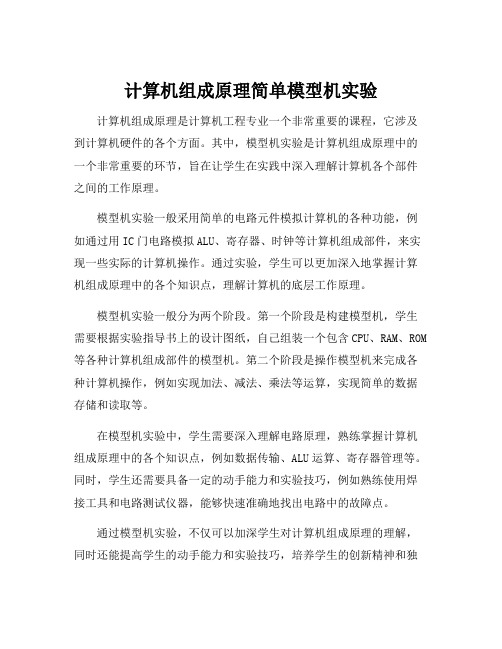 计算机组成原理简单模型机实验

计算机组成原理是计算机工程专业一个非常重要的课程，它涉及到计算机硬件的各个方面。其中，模型机实验是计算机组成原理中的一个非常重要的环节，旨在让学生在实践中深入理解计算机各个部件之间的工作原理。

模型机实验一般采用简单的电路元件模拟计算机的各种功能，例如通过用IC门电路模拟ALU、寄存器、时钟等计算机组成部件，来实现一些实际的计算机操作。通过实验，学生可以更加深入地掌握计算机组成原理中的各个知识点，理解计算机的底层工作原理。

模型机实验一般分为两个阶段。第一个阶段是构建模型机，学生需要根据实验指导书上的设计图纸，自己组装一个包含CPU、RAM、ROM等各种计算机组成部件的模型机。第二个阶段是操作模型机来完成各种计算机操作，例如实现加法、减法、乘法等运算，实现简单的数据存储和读取等。

在模型机实验中，学生需要深入理解电路原理，熟练掌握计算机组成原理中的各个知识点，例如数据传输、ALU运算、寄存器管理等。同时，学生还需要具备一定的动手能力和实验技巧，例如熟练使用焊接工具和电路测试仪器，能够快速准确地找出电路中的故障点。

通过模型机实验，不仅可以加深学生对计算机组成原理的理解，同时还能提高学生的动手能力和实验技巧，培养学生的创新精神和独